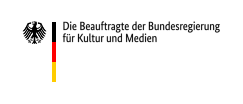 Die Beauftragte der Bundesregierung
für Kultur und Medien